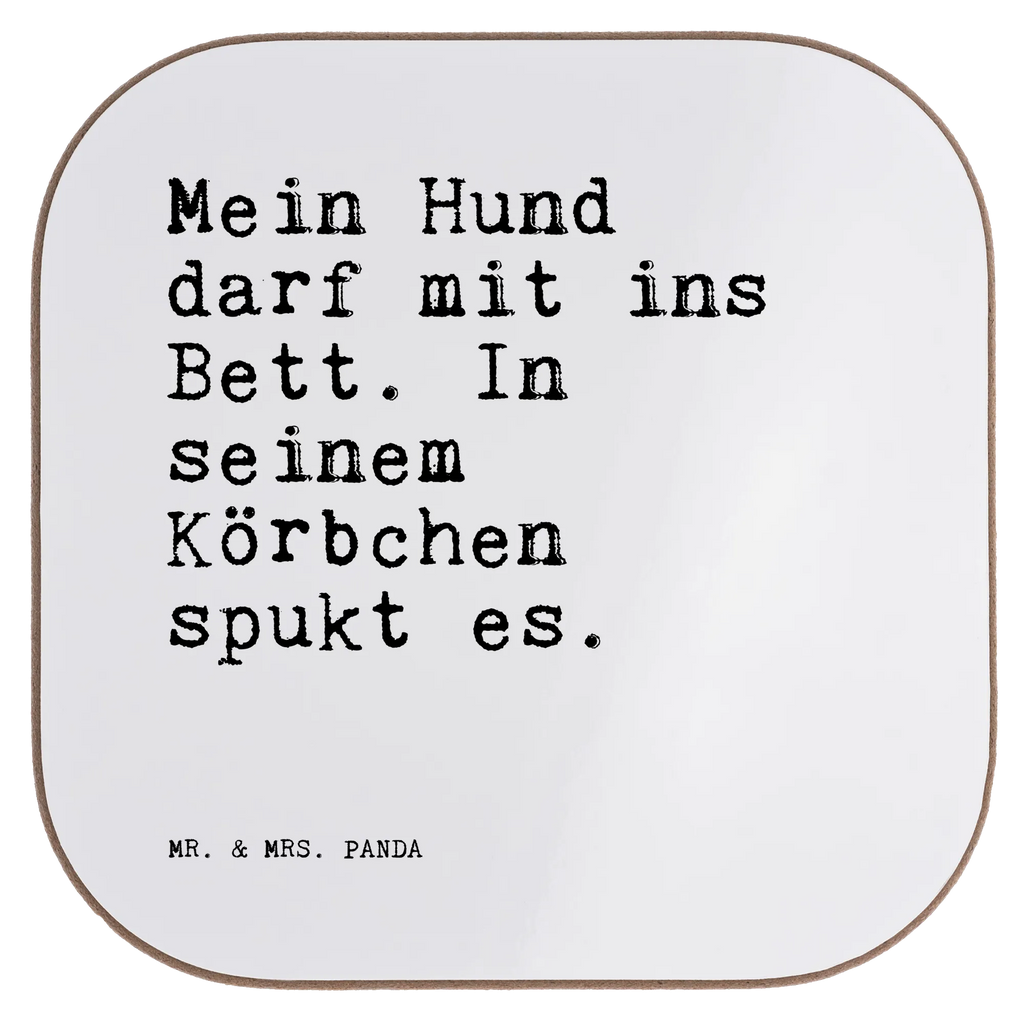 Mein Hund darf mit ins Bett. In seinem Körbchen spukt es.

MR. & MRS. PANDA